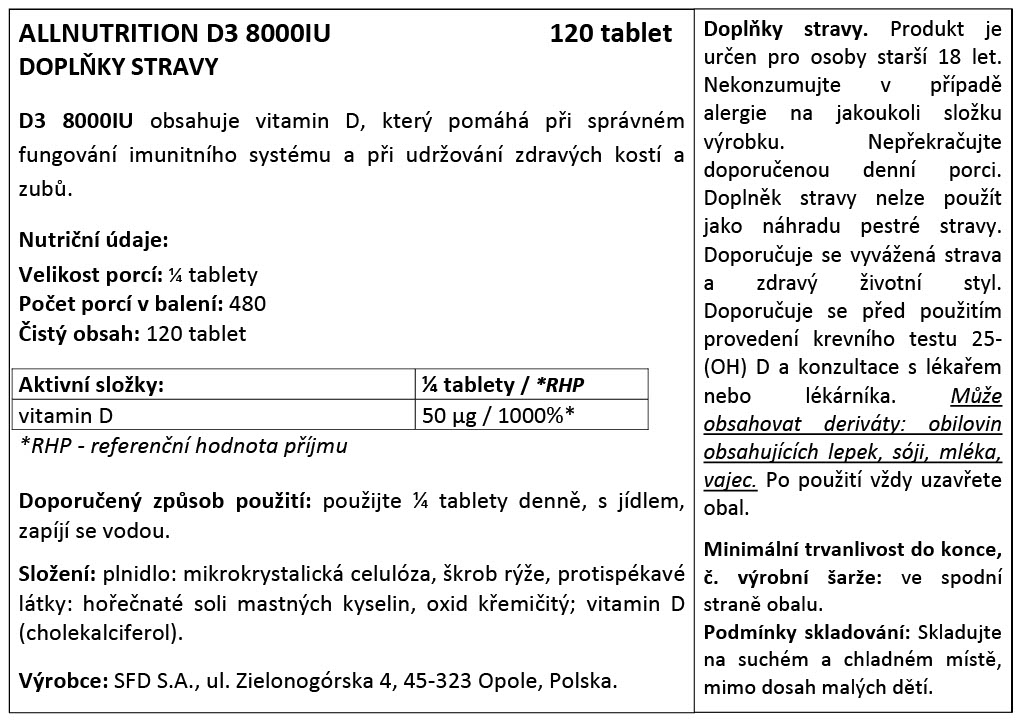 ALLNUTRITION D3 8000IU 120 tablet
DOPLŇKY STRAVY

D3 8000IU obsahuje vitamin D, který pomáhá při správném fungování imunitního systému a při udržování zdravých kostí a zubů.

Nutriční údaje:
Velikost porcí: ¼ tablety
Počet porcí v balení: 480
Čistý obsah: 120 tablet

| Aktivní složky: | ¼ tablety / *RHP |
|---|---|
| vitamin D | 50 µg / 1000%* |

*RHP - referenční hodnota příjmu

Doporučený způsob použití: použijte ¼ tablety denně, s jídlem, zapíjí se vodou.

Složení: plnidlo: mikrokrystalická celulóza, škrob rýže, protispékavé látky: hořečnaté soli mastných kyselin, oxid křemičitý; vitamin D (cholekalciferol).

Výrobce: SFD S.A., ul. Zielonogórska 4, 45-323 Opole, Polska.

Doplňky stravy. Produkt je určen pro osoby starší 18 let. Nekonzumujte v případě alergie na jakoukoli složku výrobku. Nepřekračujte doporučenou denní porci. Doplněk stravy nelze použít jako náhradu pestré stravy. Doporučuje se vyvážená strava a zdravý životní styl. Doporučuje se před použitím provedení krevního testu 25-(OH) D a konzultace s lékařem nebo lékárníka. Může obsahovat deriváty: obilovin obsahujících lepek, sóji, mléka, vajec. Po použití vždy uzavřete obal.

Minimální trvanlivost do konce, č. výrobní šarže: ve spodní straně obalu.
Podmínky skladování: Skladujte na suchém a chladném místě, mimo dosah malých dětí.